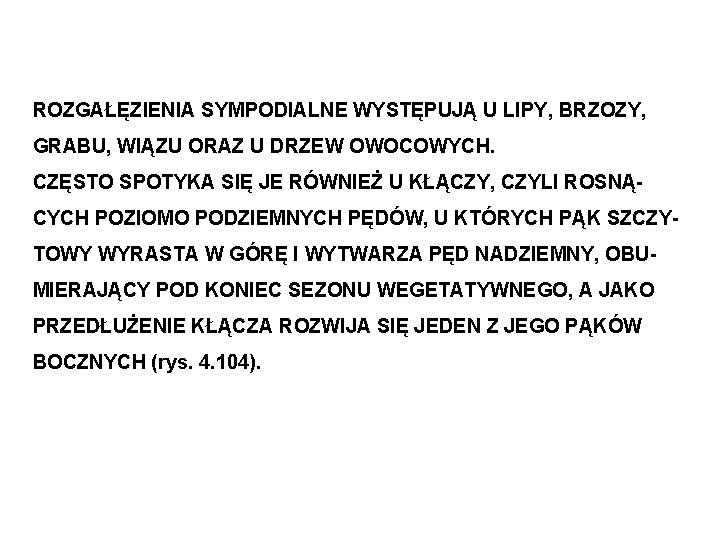 ROZGAŁĘZIENIA SYMPODIALNE WYSTĘPUJĄ U LIPY, BRZOZY, GRABU, WIĄZU ORAZ U DRZEW OWOCOWYCH.

CZĘSTO SPOTYKA SIĘ JE RÓWNIEŻ U KŁĄCZY, CZYLI ROSNĄCYCH POZIOMO PODZIEMNYCH PĘDÓW, U KTÓRYCH PĄK SZCZYTOWY WYRASTA W GÓRĘ I WYTWARZA PĘD NADZIEMNY, OBUMIERAJĄCY POD KONIEC SEZONU WEGETATYWNEGO, A JAKO PRZEDŁUŻENIE KŁĄCZA ROZWIJA SIĘ JEDEN Z JEGO PĄKÓW BOCZNYCH (rys. 4.104).